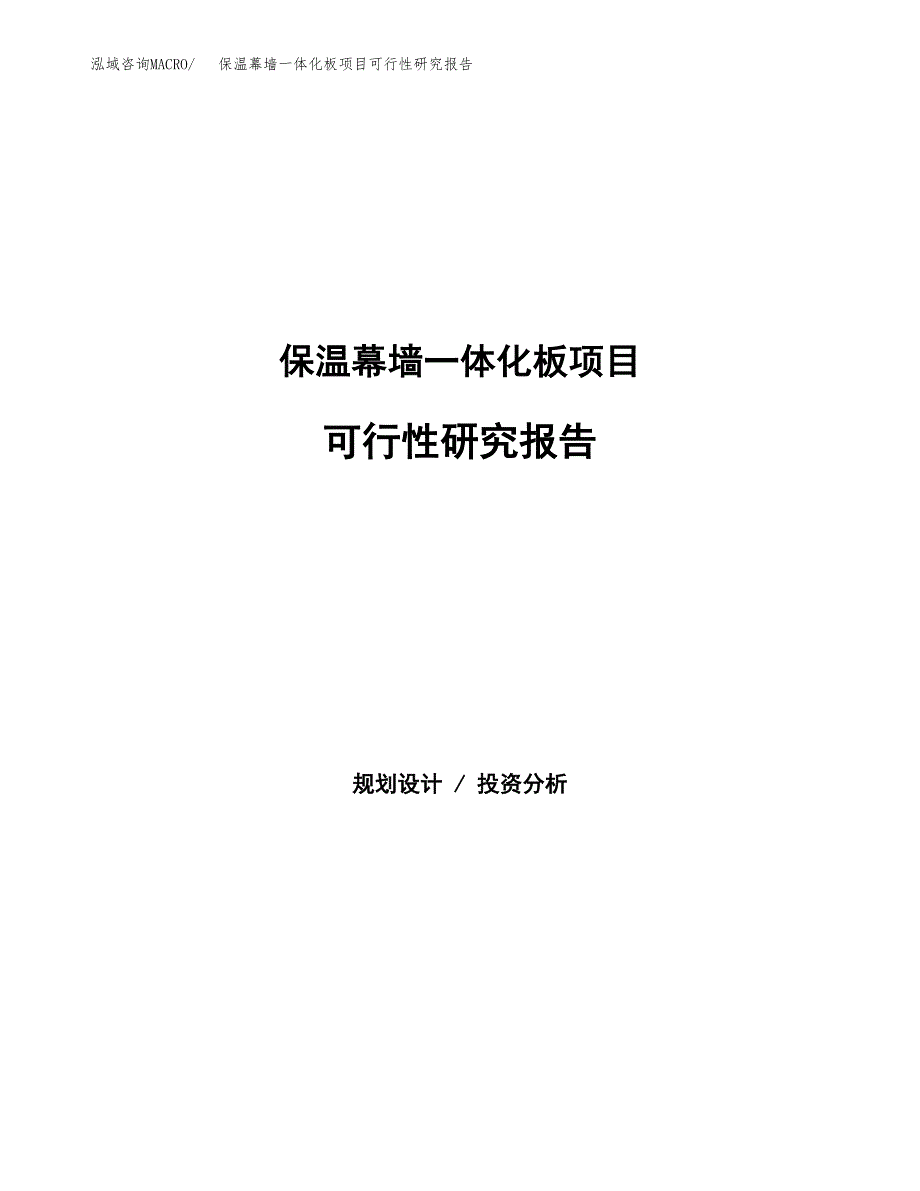 泓域咨询MACRO/ 保温幕墙一体化板项目可行性研究报告

保温幕墙一体化板项目

可行性研究报告

规划设计 / 投资分析